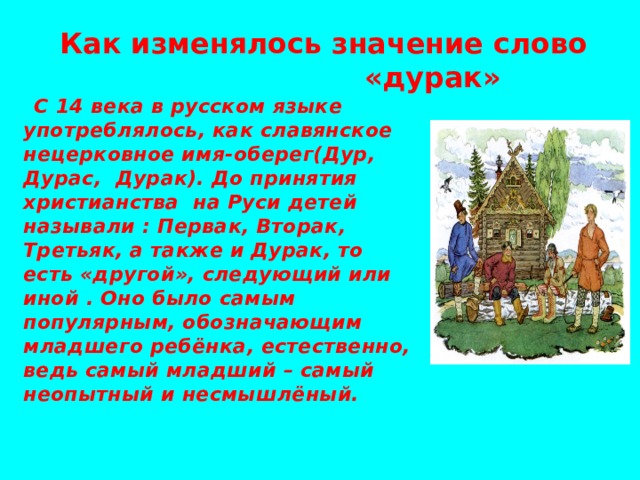 Как изменялось значение слово «дурак»

С 14 века в русском языке употреблялось, как славянское нецерковное имя-оберег(Дур, Дурас, Дурак). До принятия христианства на Руси детей называли : Первак, Вторак, Третьяк, а также и Дурак, то есть «другой», следующий или иной . Оно было самым популярным, обозначающим младшего ребёнка, естественно, ведь самый младший – самый неопытный и несмышлёный.